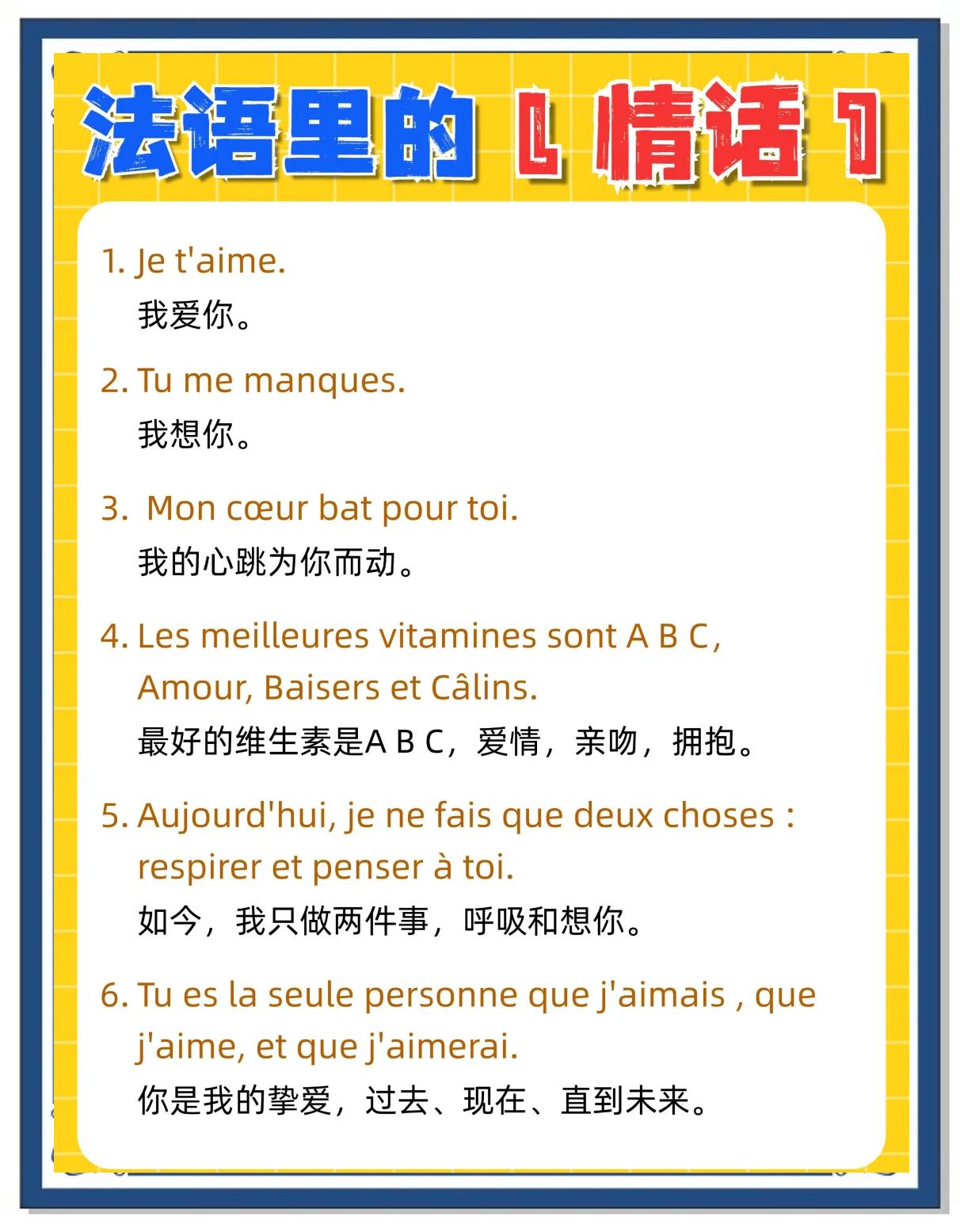 法语里的【情话】

1. Je t'aime.
我爱你。

2. Tu me manques.
我想你。

3. Mon cœur bat pour toi.
我的心跳为你而动。

4. Les meilleures vitamines sont A B C, Amour, Baisers et Câlins.
最好的维生素是A B C，爱情，亲吻，拥抱。

5. Aujourd'hui, je ne fais que deux choses : respirer et penser à toi.
如今，我只做两件事，呼吸和想你。

6. Tu es la seule personne que j'aimais , que j'aime, et que j'aimerai.
你是我的挚爱，过去、现在、直到未来。